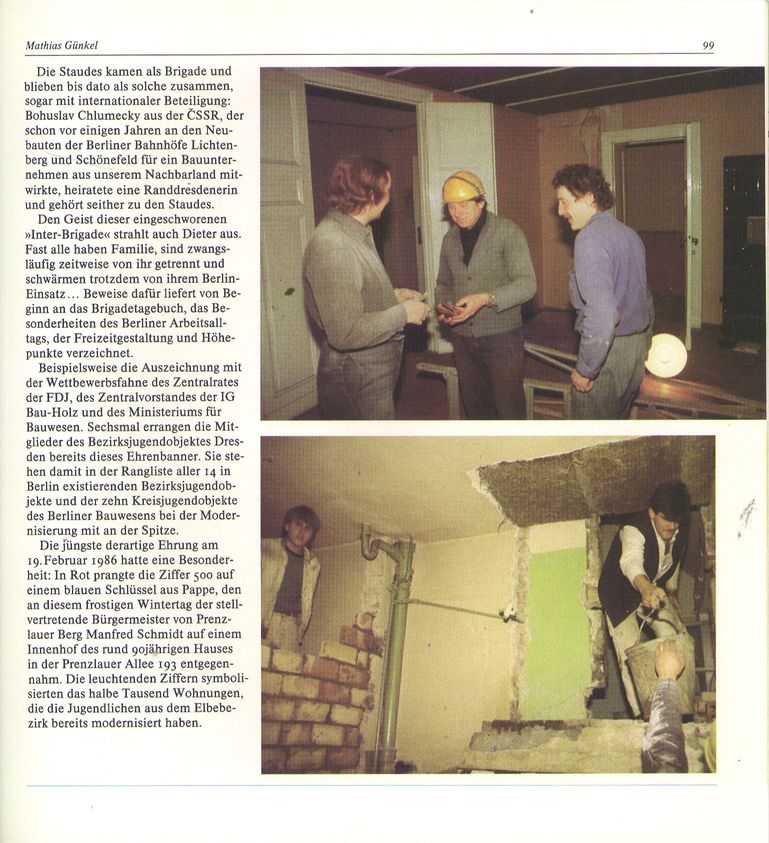 Mathias Günkel

99

Die Staudes kamen als Brigade und blieben bis dato als solche zusammen, sogar mit internationaler Beteiligung: Bohuslav Chlumecky aus der ČSSR, der schon vor einigen Jahren an den Neubauten der Berliner Bahnhöfe Lichtenberg und Schönefeld für ein Bauunternehmen aus unserem Nachbarland mitwirkte, heiratete eine Randdresdenerin und gehört seither zu den Staudes.

Den Geist dieser eingeschworenen »Inter-Brigade« strahlt auch Dieter aus. Fast alle haben Familie, sind zwangsläufig zeitweise von ihr getrennt und schwärmen trotzdem von ihrem Berlin-Einsatz... Beweise dafür liefert von Beginn an das Brigadetagebuch, das Besonderheiten des Berliner Arbeitsalltags, der Freizeitgestaltung und Höhepunkte verzeichnet.

Beispielsweise die Auszeichnung mit der Wettbewerbsfahne des Zentralrates der FDJ, des Zentralvorstandes der IG Bau-Holz und des Ministeriums für Bauwesen. Sechsmal errangen die Mitglieder des Bezirksjugendobjektes Dresden bereits dieses Ehrenbanner. Sie stehen damit in der Rangliste aller 14 in Berlin existierenden Bezirksjugendobjekte und der zehn Kreisjugendobjekte des Berliner Bauwesens bei der Modernisierung mit an der Spitze.

Die jüngste derartige Ehrung am 19. Februar 1986 hatte eine Besonderheit: In Rot prangte die Ziffer 500 auf einem blauen Schlüssel aus Pappe, den an diesem frostigen Wintertag der stellvertretende Bürgermeister von Prenzlauer Berg Manfred Schmidt auf einem Innenhof des rund 90jährigen Hauses in der Prenzlauer Allee 193 entgegennahm. Die leuchtenden Ziffern symbolisierten das halbe Tausend Wohnungen, die die Jugendlichen aus dem Elbebezirk bereits modernisiert haben.